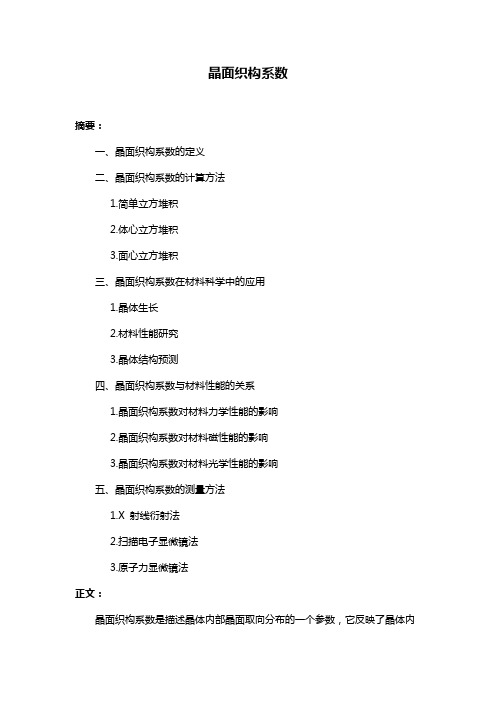 晶面织构系数

摘要：

一、晶面织构系数的定义

二、晶面织构系数的计算方法

1.简单立方堆积

2.体心立方堆积

3.面心立方堆积

三、晶面织构系数在材料科学中的应用

1.晶体生长

2.材料性能研究

3.晶体结构预测

四、晶面织构系数与材料性能的关系

1.晶面织构系数对材料力学性能的影响

2.晶面织构系数对材料磁性能的影响

3.晶面织构系数对材料光学性能的影响

五、晶面织构系数的测量方法

1.X 射线衍射法

2.扫描电子显微镜法

3.原子力显微镜法

正文：

晶面织构系数是描述晶体内部晶面取向分布的一个参数，它反映了晶体内